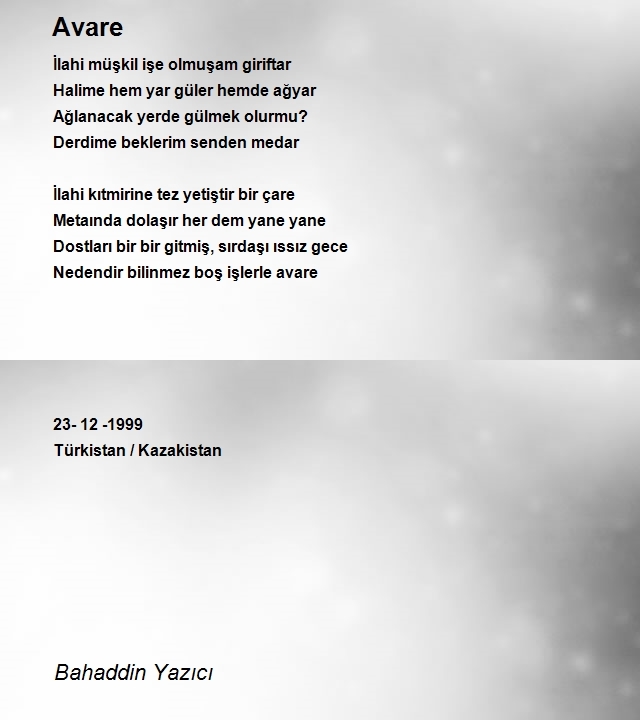 Avare

İlahi müşkil işe olmuşam giriftar
Halime hem yar güler hemde ağyar
Ağlanacak yerde gülmek olurmu?
Derdime beklerim senden medar

İlahi kıtmirine tez yetiştir bir çare
Metaında dolaşır her dem yane yane
Dostları bir bir gitmiş, sırdaşı ıssız gece
Nedendir bilinmez boş işlerle avare

23- 12 -1999
Türkistan / Kazakistan

Bahaddin Yazıcı